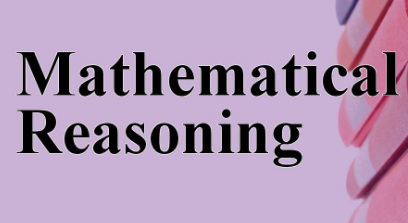 Mathematical
Reasoning